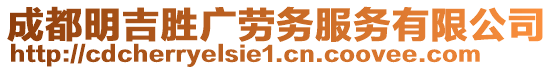 成都明吉胜广劳务服务有限公司
http://cdcherryelsie1.cn.coovee.com